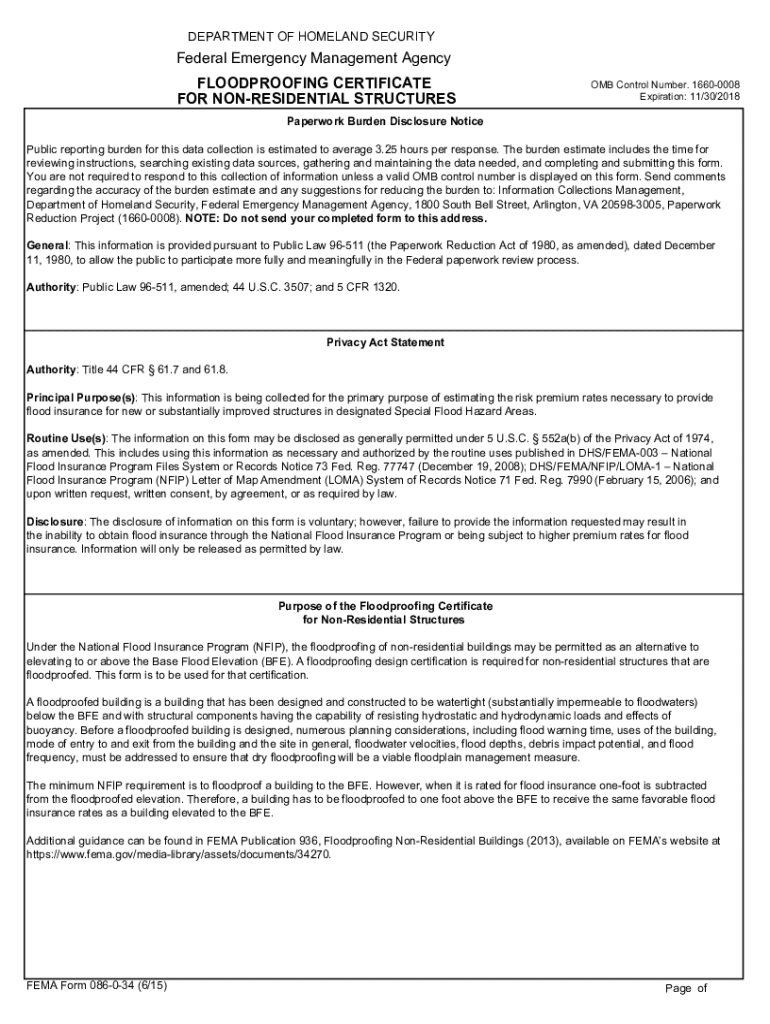 DEPARTMENT OF HOMELAND SECURITY

Federal Emergency Management Agency

FLOODPROOFING CERTIFICATE FOR NON-RESIDENTIAL STRUCTURES

OMB Control Number. 1660-0008
Expiration: 11/30/2018

Paperwork Burden Disclosure Notice

Public reporting burden for this data collection is estimated to average 3.25 hours per response. The burden estimate includes the time for reviewing instructions, searching existing data sources, gathering and maintaining the data needed, and completing and submitting this form. You are not required to respond to this collection of information unless a valid OMB control number is displayed on this form. Send comments regarding the accuracy of the burden estimate and any suggestions for reducing the burden to: Information Collections Management, Department of Homeland Security, Federal Emergency Management Agency, 1800 South Bell Street, Arlington, VA 20598-3005, Paperwork Reduction Project (1660-0008). NOTE: Do not send your completed form to this address.

General: This information is provided pursuant to Public Law 96-511 (the Paperwork Reduction Act of 1980, as amended), dated December 11, 1980, to allow the public to participate more fully and meaningfully in the Federal paperwork review process.

Authority: Public Law 96-511, amended; 44 U.S.C. 3507; and 5 CFR 1320.

Privacy Act Statement

Authority: Title 44 CFR § 61.7 and 61.8.

Principal Purpose(s): This information is being collected for the primary purpose of estimating the risk premium rates necessary to provide flood insurance for new or substantially improved structures in designated Special Flood Hazard Areas.

Routine Use(s): The information on this form may be disclosed as generally permitted under 5 U.S.C. § 552a(b) of the Privacy Act of 1974, as amended. This includes using this information as necessary and authorized by the routine uses published in DHS/FEMA-003 – National Flood Insurance Program Files System or Records Notice 73 Fed. Reg. 77747 (December 19, 2008); DHS/FEMA/NFIP/LOMA-1 – National Flood Insurance Program (NFIP) Letter of Map Amendment (LOMA) System of Records Notice 71 Fed. Reg. 7990 (February 15, 2006); and upon written request, written consent, by agreement, or as required by law.

Disclosure: The disclosure of information on this form is voluntary; however, failure to provide the information requested may result in the inability to obtain flood insurance through the National Flood Insurance Program or being subject to higher premium rates for flood insurance. Information will only be released as permitted by law.

Purpose of the Floodproofing Certificate for Non-Residential Structures

Under the National Flood Insurance Program (NFIP), the floodproofing of non-residential buildings may be permitted as an alternative to elevating to or above the Base Flood Elevation (BFE). A floodproofing design certification is required for non-residential structures that are floodproofed. This form is to be used for that certification.

A floodproofed building is a building that has been designed and constructed to be watertight (substantially impermeable to floodwaters) below the BFE and with structural components having the capability of resisting hydrostatic and hydrodynamic loads and effects of buoyancy. Before a floodproofed building is designed, numerous planning considerations, including flood warning time, uses of the building, mode of entry to and exit from the building and the site in general, floodwater velocities, flood depths, debris impact potential, and flood frequency, must be addressed to ensure that dry floodproofing will be a viable floodplain management measure.

The minimum NFIP requirement is to floodproof a building to the BFE. However, when it is rated for flood insurance one-foot is subtracted from the floodproofed elevation. Therefore, a building has to be floodproofed to one foot above the BFE to receive the same favorable flood insurance rates as a building elevated to the BFE.

Additional guidance can be found in FEMA Publication 936, Floodproofing Non-Residential Buildings (2013), available on FEMA's website at https://www.fema.gov/media-library/assets/documents/34270.

FEMA Form 086-0-34 (6/15)

Page of